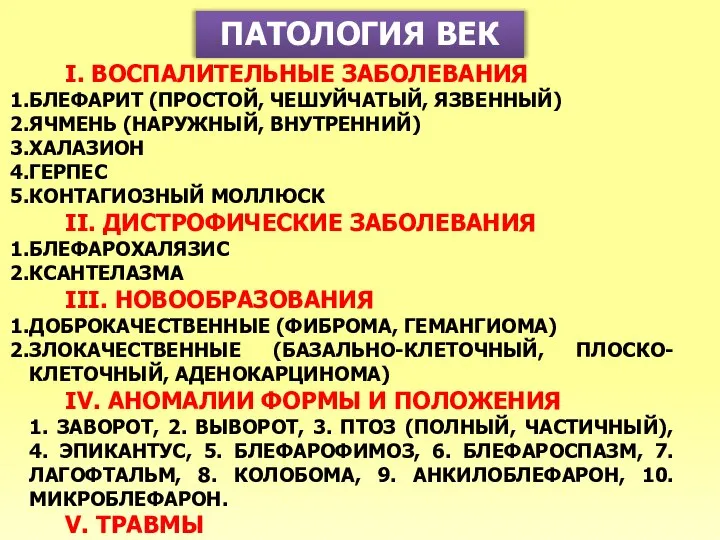 ПАТОЛОГИЯ ВЕК

I. ВОСПАЛИТЕЛЬНЫЕ ЗАБОЛЕВАНИЯ
1.БЛЕФАРИТ (ПРОСТОЙ, ЧЕШУЙЧАТЫЙ, ЯЗВЕННЫЙ)
2.ЯЧМЕНЬ (НАРУЖНЫЙ, ВНУТРЕННИЙ)
3.ХАЛАЗИОН
4.ГЕРПЕС
5.КОНТАГИОЗНЫЙ МОЛЛЮСК

II. ДИСТРОФИЧЕСКИЕ ЗАБОЛЕВАНИЯ
1.БЛЕФАРОХАЛЯЗИС
2.КСАНТЕЛАЗМА

III. НОВООБРАЗОВАНИЯ
1.ДОБРОКАЧЕСТВЕННЫЕ (ФИБРОМА, ГЕМАНГИОМА)
2.ЗЛОКАЧЕСТВЕННЫЕ (БАЗАЛЬНО-КЛЕТОЧНЫЙ, ПЛОСКО-КЛЕТОЧНЫЙ, АДЕНОКАРЦИНОМА)

IV. АНОМАЛИИ ФОРМЫ И ПОЛОЖЕНИЯ
1. ЗАВОРОТ, 2. ВЫВОРОТ, 3. ПТОЗ (ПОЛНЫЙ, ЧАСТИЧНЫЙ), 4. ЭПИКАНТУС, 5. БЛЕФАРОФИМОЗ, 6. БЛЕФАРОСПАЗМ, 7. ЛАГОФТАЛЬМ, 8. КОЛОБОМА, 9. АНКИЛОБЛЕФАРОН, 10. МИКРОБЛЕФАРОН.

V. ТРАВМЫ